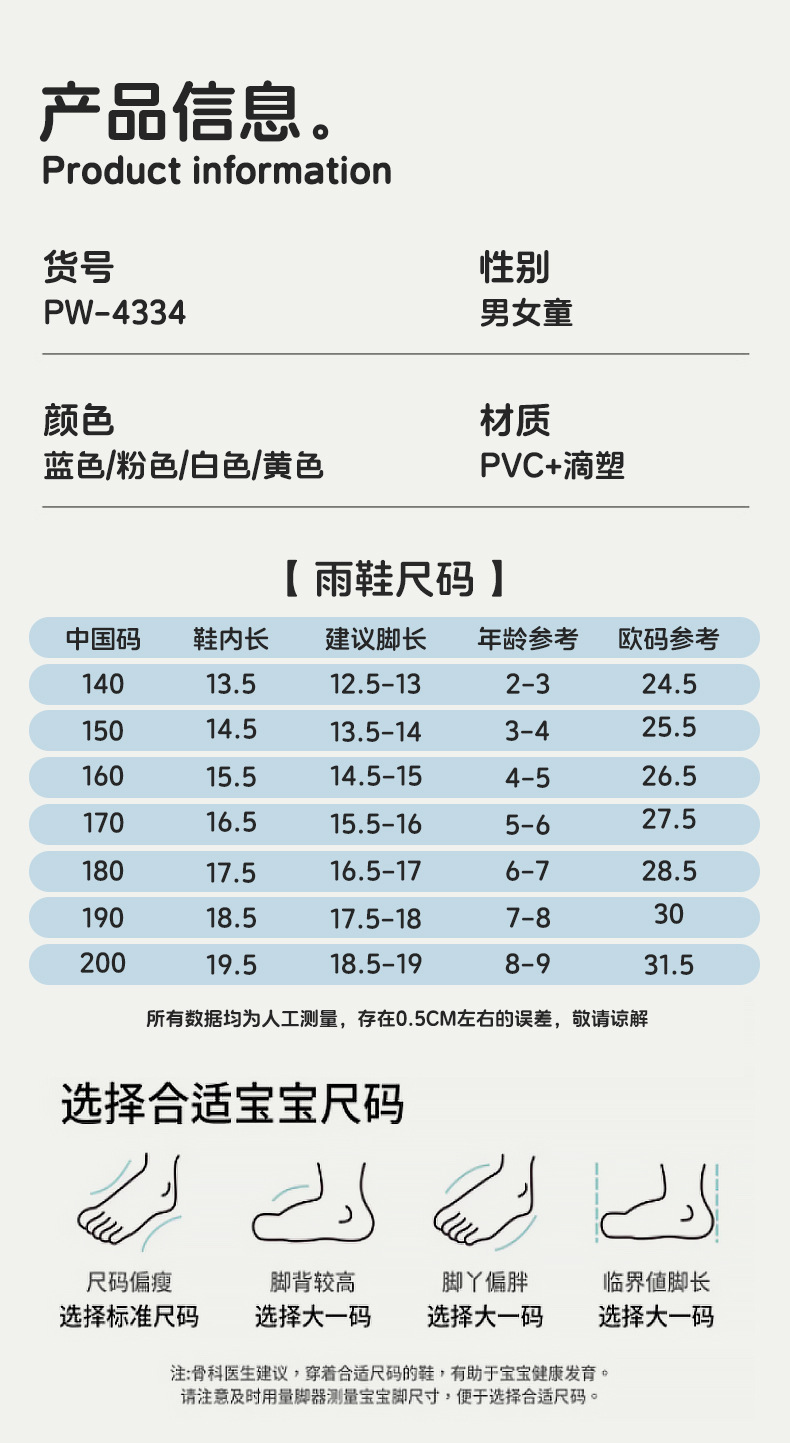 产品信息。
Product information

货号
PW-4334

性别
男女童

颜色
蓝色/粉色/白色/黄色

材质
PVC+滴塑

【 雨鞋尺码 】

| 中国码 | 鞋内长 | 建议脚长 | 年龄参考 | 欧码参考 |
|---|---|---|---|---|
| 140 | 13.5 | 12.5-13 | 2-3 | 24.5 |
| 150 | 14.5 | 13.5-14 | 3-4 | 25.5 |
| 160 | 15.5 | 14.5-15 | 4-5 | 26.5 |
| 170 | 16.5 | 15.5-16 | 5-6 | 27.5 |
| 180 | 17.5 | 16.5-17 | 6-7 | 28.5 |
| 190 | 18.5 | 17.5-18 | 7-8 | 30 |
| 200 | 19.5 | 18.5-19 | 8-9 | 31.5 |

所有数据均为人工测量，存在0.5CM左右的误差，敬请谅解

选择合适宝宝尺码

尺码偏瘦
选择标准尺码

脚背较高
选择大一码

脚丫偏胖
选择大一码

临界值脚长
选择大一码

注:骨科医生建议，穿着合适尺码的鞋，有助于宝宝健康发育。
请注意及时用量脚器测量宝宝脚尺寸，便于选择合适尺码。